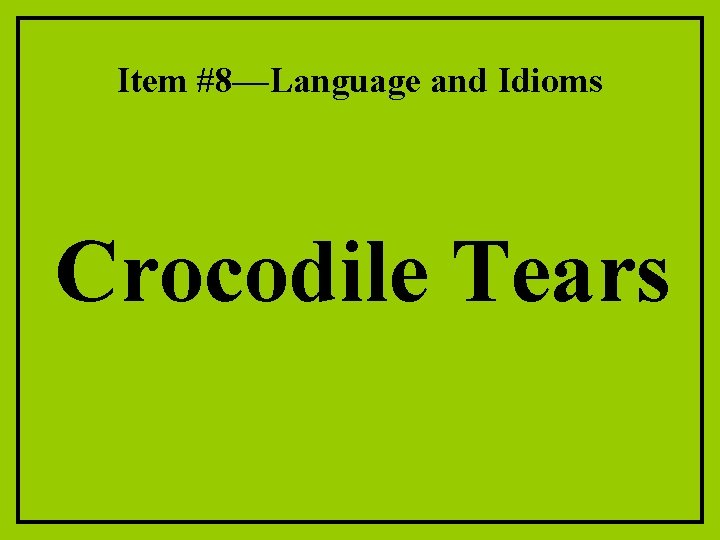 Item #8—Language and Idioms

Crocodile Tears